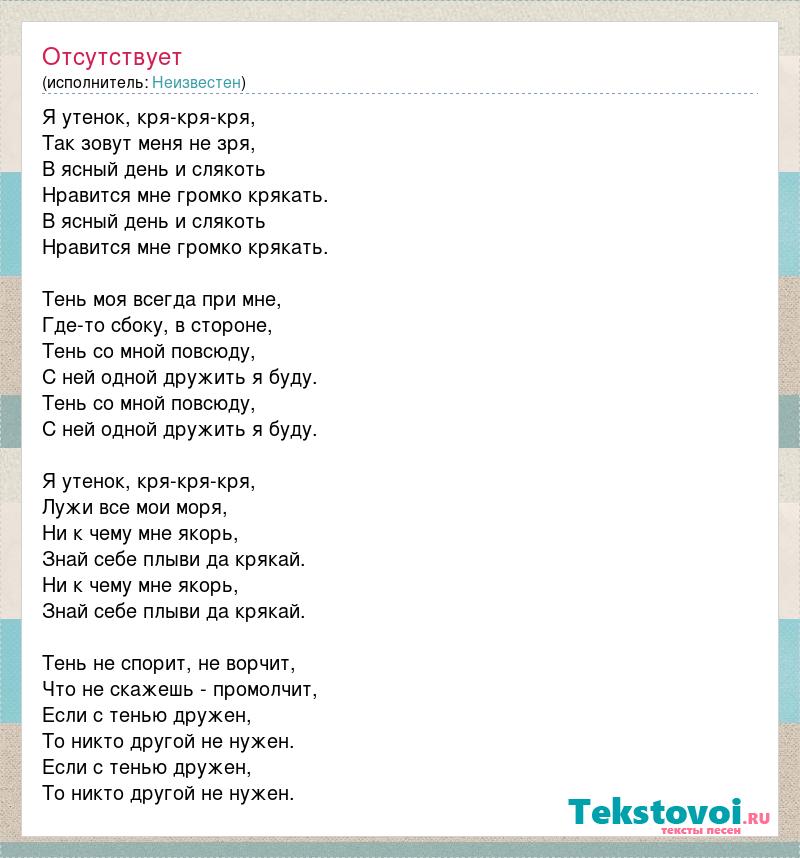 Отсутствует
(исполнитель: Неизвестен)

Я утенок, кря-кря-кря,
Так зовут меня не зря,
В ясный день и слякоть
Нравится мне громко крякать.
В ясный день и слякоть
Нравится мне громко крякать.

Тень моя всегда при мне,
Где-то сбоку, в стороне,
Тень со мной повсюду,
С ней одной дружить я буду.
Тень со мной повсюду,
С ней одной дружить я буду.

Я утенок, кря-кря-кря,
Лужи все мои моря,
Ни к чему мне якорь,
Знай себе плыви да крякай.
Ни к чему мне якорь,
Знай себе плыви да крякай.

Тень не спорит, не ворчит,
Что не скажешь - промолчит,
Если с тенью дружен,
То никто другой не нужен.
Если с тенью дружен,
То никто другой не нужен.

Tekstovoi.RU
тексты песен